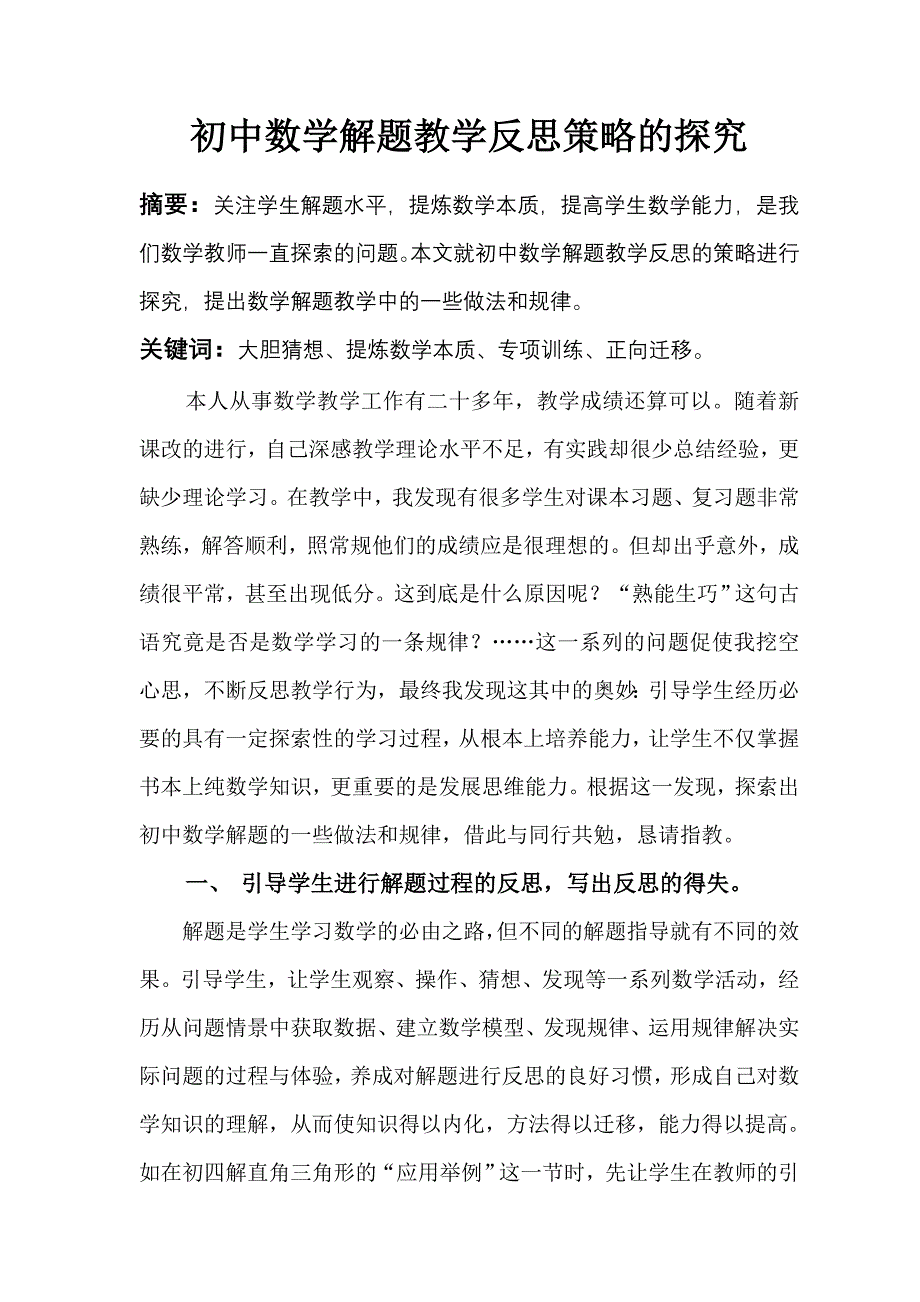 初中数学解题教学反思策略的探究

摘要：关注学生解题水平，提炼数学本质，提高学生数学能力，是我们数学教师一直探索的问题。本文就初中数学解题教学反思的策略进行探究，提出数学解题教学中的一些做法和规律。

关键词：大胆猜想、提炼数学本质、专项训练、正向迁移。

本人从事数学教学工作有二十多年，教学成绩还算可以。随着新课改的进行，自己深感教学理论水平不足，有实践却很少总结经验，更缺少理论学习。在教学中，我发现有很多学生对课本习题、复习题非常熟练，解答顺利，照常规他们的成绩应是很理想的。但却出乎意外，成绩很平常，甚至出现低分。这到底是什么原因呢？“熟能生巧”这句古语究竟是否是数学学习的一条规律？……这一系列的问题促使我挖空心思，不断反思教学行为，最终我发现这其中的奥妙：引导学生经历必要的具有一定探索性的学习过程，从根本上培养能力，让学生不仅掌握书本上纯数学知识，更重要的是发展思维能力。根据这一发现，探索出初中数学解题的一些做法和规律，借此与同行共勉，恳请指教。

一、 引导学生进行解题过程的反思，写出反思的得失。

解题是学生学习数学的必由之路，但不同的解题指导就有不同的效果。引导学生，让学生观察、操作、猜想、发现等一系列数学活动，经历从问题情景中获取数据、建立数学模型、发现规律、运用规律解决实际问题的过程与体验，养成对解题进行反思的良好习惯，形成自己对数学知识的理解，从而使知识得以内化，方法得以迁移，能力得以提高。如在初四解直角三角形的“应用举例”这一节时，先让学生在教师的引